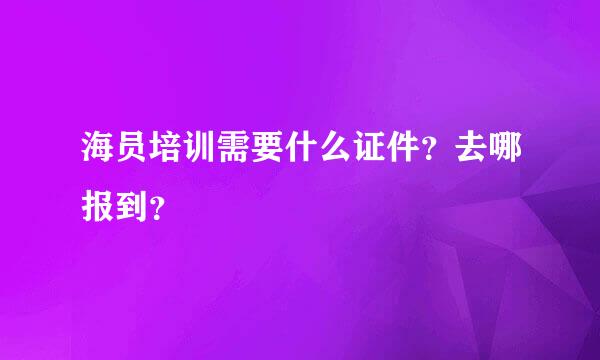 海员培训需要什么证件？去哪报到？